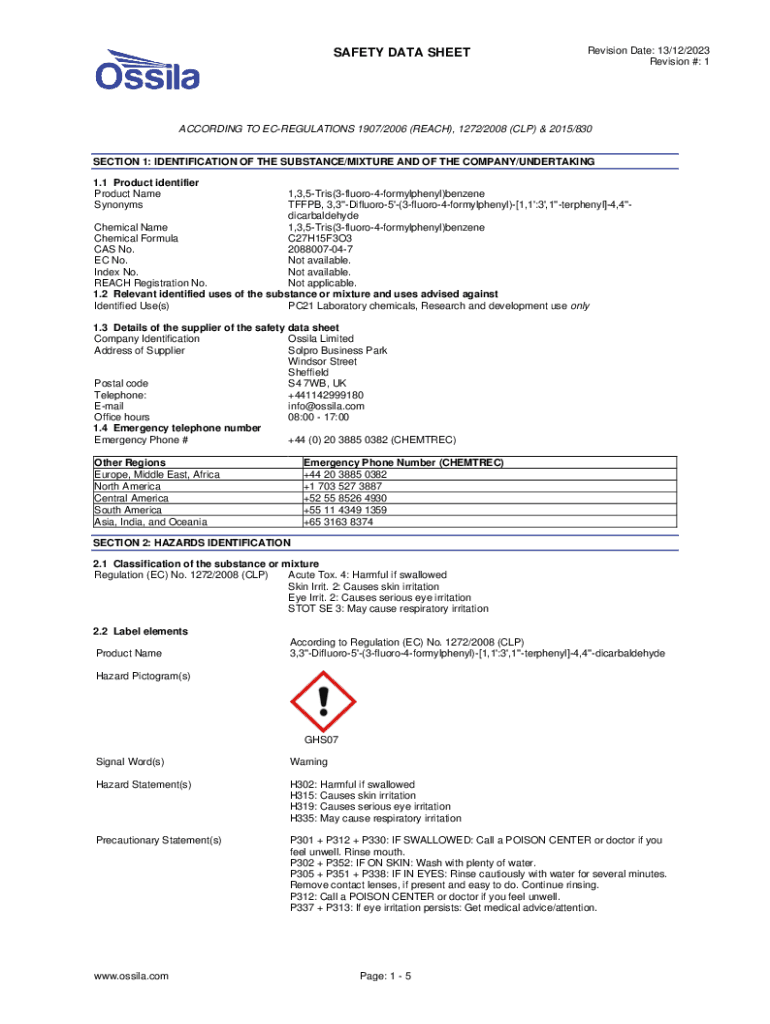 Ossila

SAFETY DATA SHEET

Revision Date: 13/12/2023
Revision #: 1

ACCORDING TO EC-REGULATIONS 1907/2006 (REACH), 1272/2008 (CLP) & 2015/830

SECTION 1: IDENTIFICATION OF THE SUBSTANCE/MIXTURE AND OF THE COMPANY/UNDERTAKING

1.1 Product identifier
Product Name 1,3,5-Tris(3-fluoro-4-formylphenyl)benzene
Synonyms TFFPB, 3,3''-Difluoro-5'-(3-fluoro-4-formylphenyl)-[1,1':3',1''-terphenyl]-4,4''-dicarbaldehyde
Chemical Name 1,3,5-Tris(3-fluoro-4-formylphenyl)benzene
Chemical Formula C27H15F3O3
CAS No. 2088007-04-7
EC No. Not available.
Index No. Not available.
REACH Registration No. Not applicable.
1.2 Relevant identified uses of the substance or mixture and uses advised against
Identified Use(s) PC21 Laboratory chemicals, Research and development use only

1.3 Details of the supplier of the safety data sheet
Company Identification Ossila Limited
Address of Supplier Solpro Business Park
Windsor Street
Sheffield
Postal code S4 7WB, UK
Telephone: +441142999180
E-mail info@ossila.com
Office hours 08:00 - 17:00
1.4 Emergency telephone number
Emergency Phone # +44 (0) 20 3885 0382 (CHEMTREC)

| Other Regions | Emergency Phone Number (CHEMTREC) |
|---|---|
| Europe, Middle East, Africa | +44 20 3885 0382 |
| North America | +1 703 527 3887 |
| Central America | +52 55 8526 4930 |
| South America | +55 11 4349 1359 |
| Asia, India, and Oceania | +65 3163 8374 |

SECTION 2: HAZARDS IDENTIFICATION

2.1 Classification of the substance or mixture
Regulation (EC) No. 1272/2008 (CLP) Acute Tox. 4: Harmful if swallowed
Skin Irrit. 2: Causes skin irritation
Eye Irrit. 2: Causes serious eye irritation
STOT SE 3: May cause respiratory irritation

2.2 Label elements
According to Regulation (EC) No. 1272/2008 (CLP)
Product Name 3,3''-Difluoro-5'-(3-fluoro-4-formylphenyl)-[1,1':3',1''-terphenyl]-4,4''-dicarbaldehyde

Hazard Pictogram(s)

GHS07

Signal Word(s) Warning

Hazard Statement(s) H302: Harmful if swallowed
H315: Causes skin irritation
H319: Causes serious eye irritation
H335: May cause respiratory irritation

Precautionary Statement(s) P301 + P312 + P330: IF SWALLOWED: Call a POISON CENTER or doctor if you feel unwell. Rinse mouth.
P302 + P352: IF ON SKIN: Wash with plenty of water.
P305 + P351 + P338: IF IN EYES: Rinse cautiously with water for several minutes. Remove contact lenses, if present and easy to do. Continue rinsing.
P312: Call a POISON CENTER or doctor if you feel unwell.
P337 + P313: If eye irritation persists: Get medical advice/attention.

www.ossila.com

Page: 1 - 5